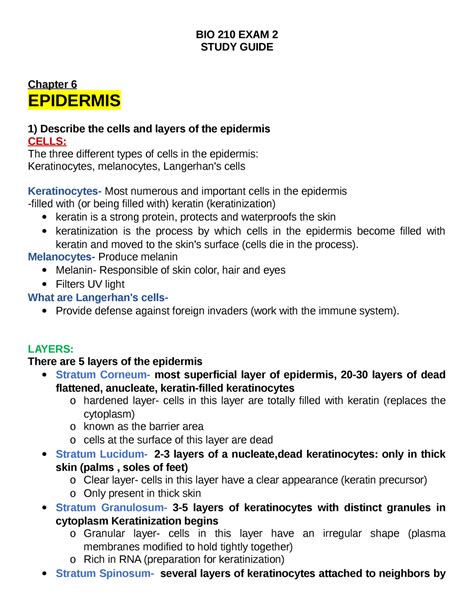 BIO 210 EXAM 2
STUDY GUIDE

Chapter 6
EPIDERMIS

1) Describe the cells and layers of the epidermis
CELLS:
The three different types of cells in the epidermis:
Keratinocytes, melanocytes, Langerhan's cells

Keratinocytes- Most numerous and important cells in the epidermis
-filled with (or being filled with) keratin (keratinization)
• keratin is a strong protein, protects and waterproofs the skin
• keratinization is the process by which cells in the epidermis become filled with keratin and moved to the skin's surface (cells die in the process).
Melanocytes- Produce melanin
• Melanin- Responsible of skin color, hair and eyes
• Filters UV light
What are Langerhan's cells-
• Provide defense against foreign invaders (work with the immune system).

LAYERS:
There are 5 layers of the epidermis
• Stratum Corneum- most superficial layer of epidermis, 20-30 layers of dead flattened, anucleate, keratin-filled keratinocytes
o hardened layer- cells in this layer are totally filled with keratin (replaces the cytoplasm)
o known as the barrier area
o cells at the surface of this layer are dead
• Stratum Lucidum- 2-3 layers of a nucleate,dead keratinocytes: only in thick skin (palms , soles of feet)
o Clear layer- cells in this layer have a clear appearance (keratin precursor)
o Only present in thick skin
• Stratum Granulosum- 3-5 layers of keratinocytes with distinct granules in cytoplasm Keratinization begins
o Granular layer- cells in this layer have an irregular shape (plasma membranes modified to hold tightly together)
o Rich in RNA (preparation for keratinization)
• Stratum Spinosum- several layers of keratinocytes attached to neighbors by